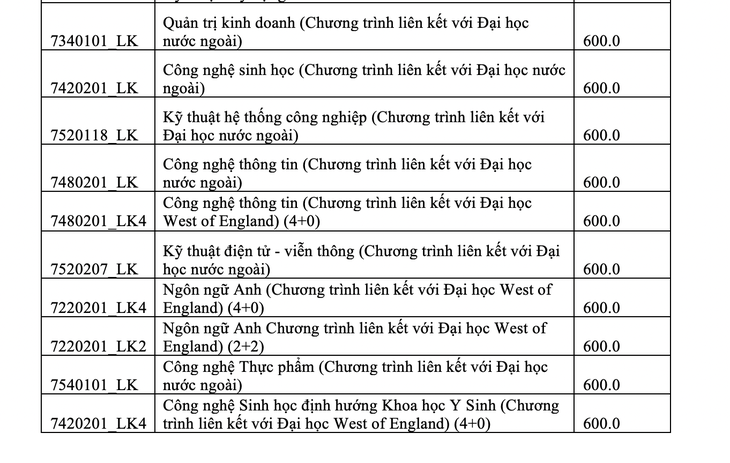 | | | |
|---|---|---|
| 7340101_LK | Quản trị kinh doanh (Chương trình liên kết với Đại học nước ngoài) | 600.0 |
| 7420201_LK | Công nghệ sinh học (Chương trình liên kết với Đại học nước ngoài) | 600.0 |
| 7520118_LK | Kỹ thuật hệ thống công nghiệp (Chương trình liên kết với Đại học nước ngoài) | 600.0 |
| 7480201_LK | Công nghệ thông tin (Chương trình liên kết với Đại học nước ngoài) | 600.0 |
| 7480201_LK4 | Công nghệ thông tin (Chương trình liên kết với Đại học West of England) (4+0) | 600.0 |
| 7520207_LK | Kỹ thuật điện tử - viễn thông (Chương trình liên kết với Đại học nước ngoài) | 600.0 |
| 7220201_LK4 | Ngôn ngữ Anh (Chương trình liên kết với Đại học West of England) (4+0) | 600.0 |
| 7220201_LK2 | Ngôn ngữ Anh Chương trình liên kết với Đại học West of England) (2+2) | 600.0 |
| 7540101_LK | Công nghệ Thực phẩm (Chương trình liên kết với Đại học nước ngoài) | 600.0 |
| 7420201_LK4 | Công nghệ Sinh học định hướng Khoa học Y Sinh (Chương trình liên kết với Đại học West of England) (4+0) | 600.0 |